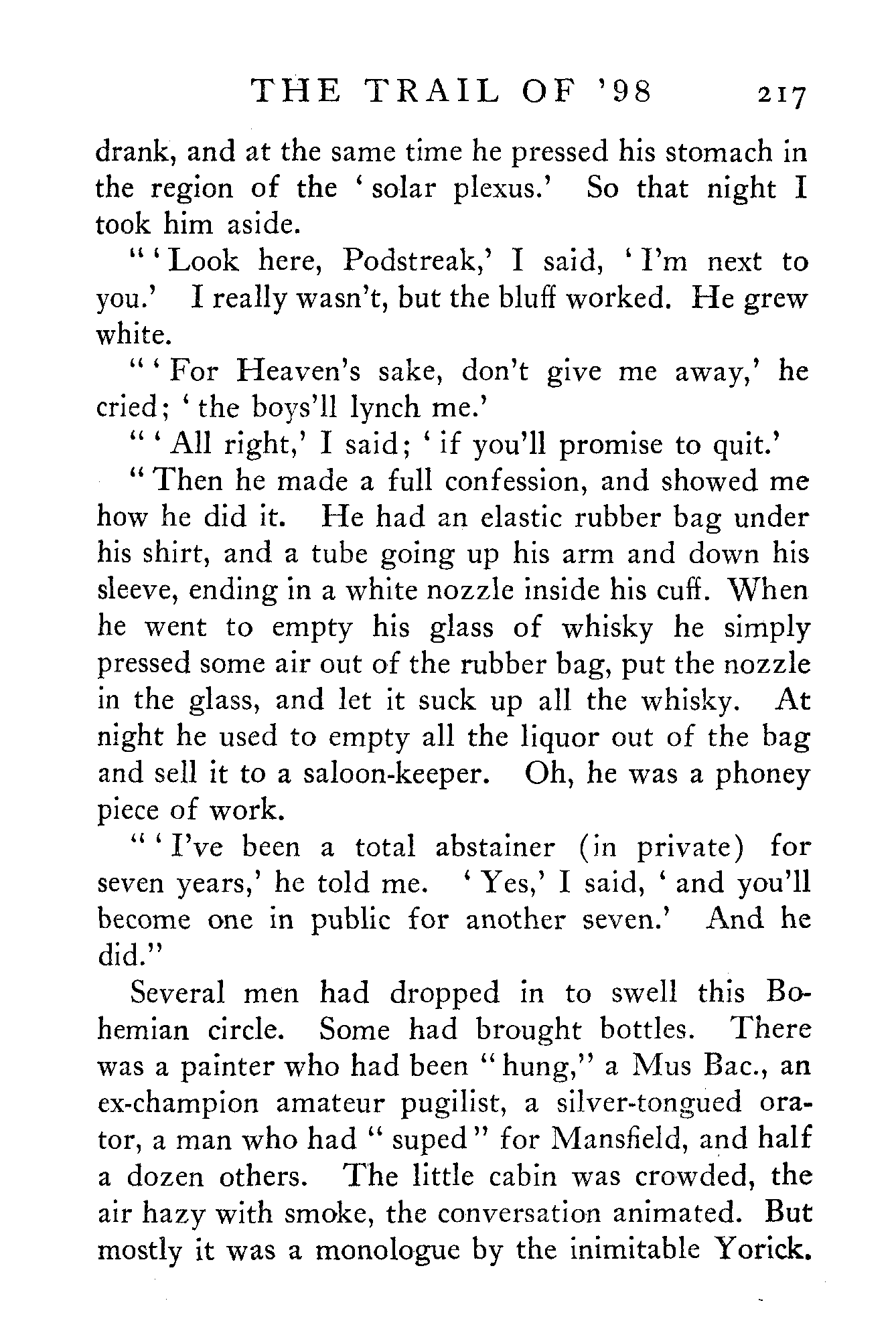 THE TRAIL OF '98 217

drank, and at the same time he pressed his stomach in the region of the 'solar plexus.' So that night I took him aside.

"'Look here, Podstreak,' I said, 'I'm next to you.' I really wasn't, but the bluff worked. He grew white.

"'For Heaven's sake, don't give me away,' he cried; 'the boys'll lynch me.'

"'All right,' I said; 'if you'll promise to quit.'

"Then he made a full confession, and showed me how he did it. He had an elastic rubber bag under his shirt, and a tube going up his arm and down his sleeve, ending in a white nozzle inside his cuff. When he went to empty his glass of whisky he simply pressed some air out of the rubber bag, put the nozzle in the glass, and let it suck up all the whisky. At night he used to empty all the liquor out of the bag and sell it to a saloon-keeper. Oh, he was a phoney piece of work.

"'I've been a total abstainer (in private) for seven years,' he told me. 'Yes,' I said, 'and you'll become one in public for another seven.' And he did."

Several men had dropped in to swell this Bohemian circle. Some had brought bottles. There was a painter who had been "hung," a Mus Bac., an ex-champion amateur pugilist, a silver-tongued orator, a man who had "suped" for Mansfield, and half a dozen others. The little cabin was crowded, the air hazy with smoke, the conversation animated. But mostly it was a monologue by the inimitable Yorick.